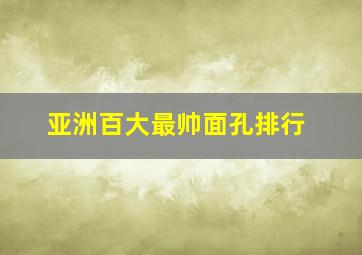 亚洲百大最帅面孔排行